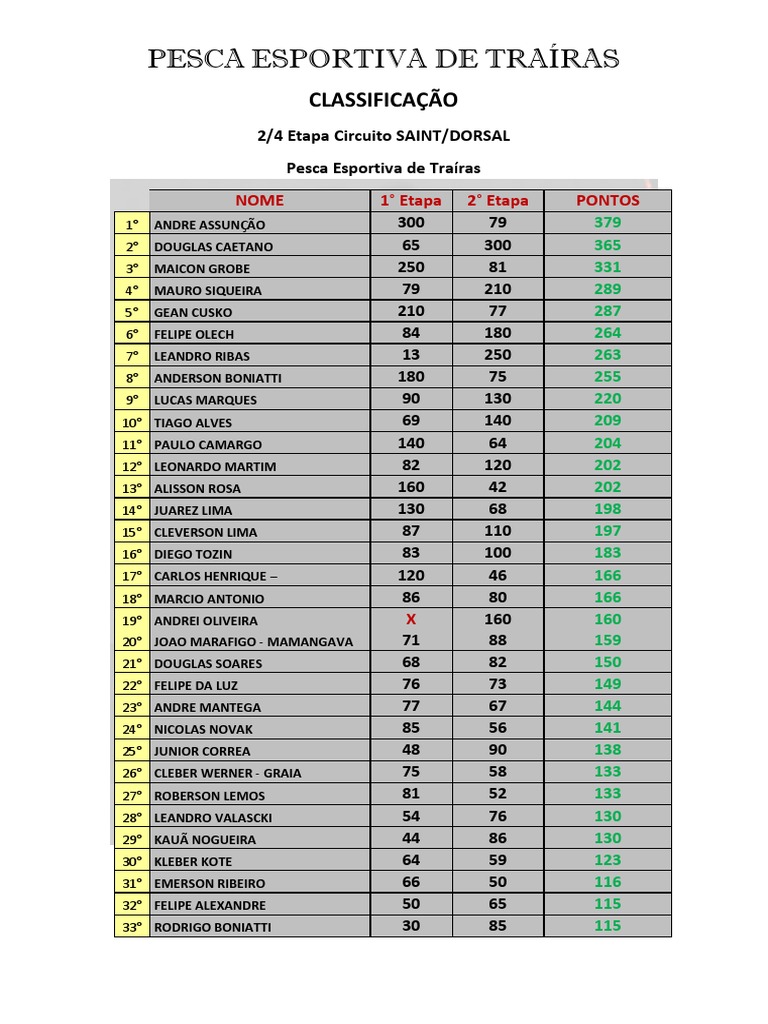 PESCA ESPORTIVA DE TRAÍRAS

CLASSIFICAÇÃO

2/4 Etapa Circuito SAINT/DORSAL

Pesca Esportiva de Traíras

| | NOME | 1° Etapa | 2° Etapa | PONTOS |
|---|---|---|---|---|
| 1° | ANDRE ASSUNÇÃO | 300 | 79 | 379 |
| 2° | DOUGLAS CAETANO | 65 | 300 | 365 |
| 3° | MAICON GROBE | 250 | 81 | 331 |
| 4° | MAURO SIQUEIRA | 79 | 210 | 289 |
| 5° | GEAN CUSKO | 210 | 77 | 287 |
| 6° | FELIPE OLECH | 84 | 180 | 264 |
| 7° | LEANDRO RIBAS | 13 | 250 | 263 |
| 8° | ANDERSON BONIATTI | 180 | 75 | 255 |
| 9° | LUCAS MARQUES | 90 | 130 | 220 |
| 10° | TIAGO ALVES | 69 | 140 | 209 |
| 11° | PAULO CAMARGO | 140 | 64 | 204 |
| 12° | LEONARDO MARTIM | 82 | 120 | 202 |
| 13° | ALISSON ROSA | 160 | 42 | 202 |
| 14° | JUAREZ LIMA | 130 | 68 | 198 |
| 15° | CLEVERSON LIMA | 87 | 110 | 197 |
| 16° | DIEGO TOZIN | 83 | 100 | 183 |
| 17° | CARLOS HENRIQUE – | 120 | 46 | 166 |
| 18° | MARCIO ANTONIO | 86 | 80 | 166 |
| 19° | ANDREI OLIVEIRA | X | 160 | 160 |
| 20° | JOAO MARAFIGO - MAMANGAVA | 71 | 88 | 159 |
| 21° | DOUGLAS SOARES | 68 | 82 | 150 |
| 22° | FELIPE DA LUZ | 76 | 73 | 149 |
| 23° | ANDRE MANTEGA | 77 | 67 | 144 |
| 24° | NICOLAS NOVAK | 85 | 56 | 141 |
| 25° | JUNIOR CORREA | 48 | 90 | 138 |
| 26° | CLEBER WERNER - GRAIA | 75 | 58 | 133 |
| 27° | ROBERSON LEMOS | 81 | 52 | 133 |
| 28° | LEANDRO VALASCKI | 54 | 76 | 130 |
| 29° | KAUÃ NOGUEIRA | 44 | 86 | 130 |
| 30° | KLEBER KOTE | 64 | 59 | 123 |
| 31° | EMERSON RIBEIRO | 66 | 50 | 116 |
| 32° | FELIPE ALEXANDRE | 50 | 65 | 115 |
| 33° | RODRIGO BONIATTI | 30 | 85 | 115 |